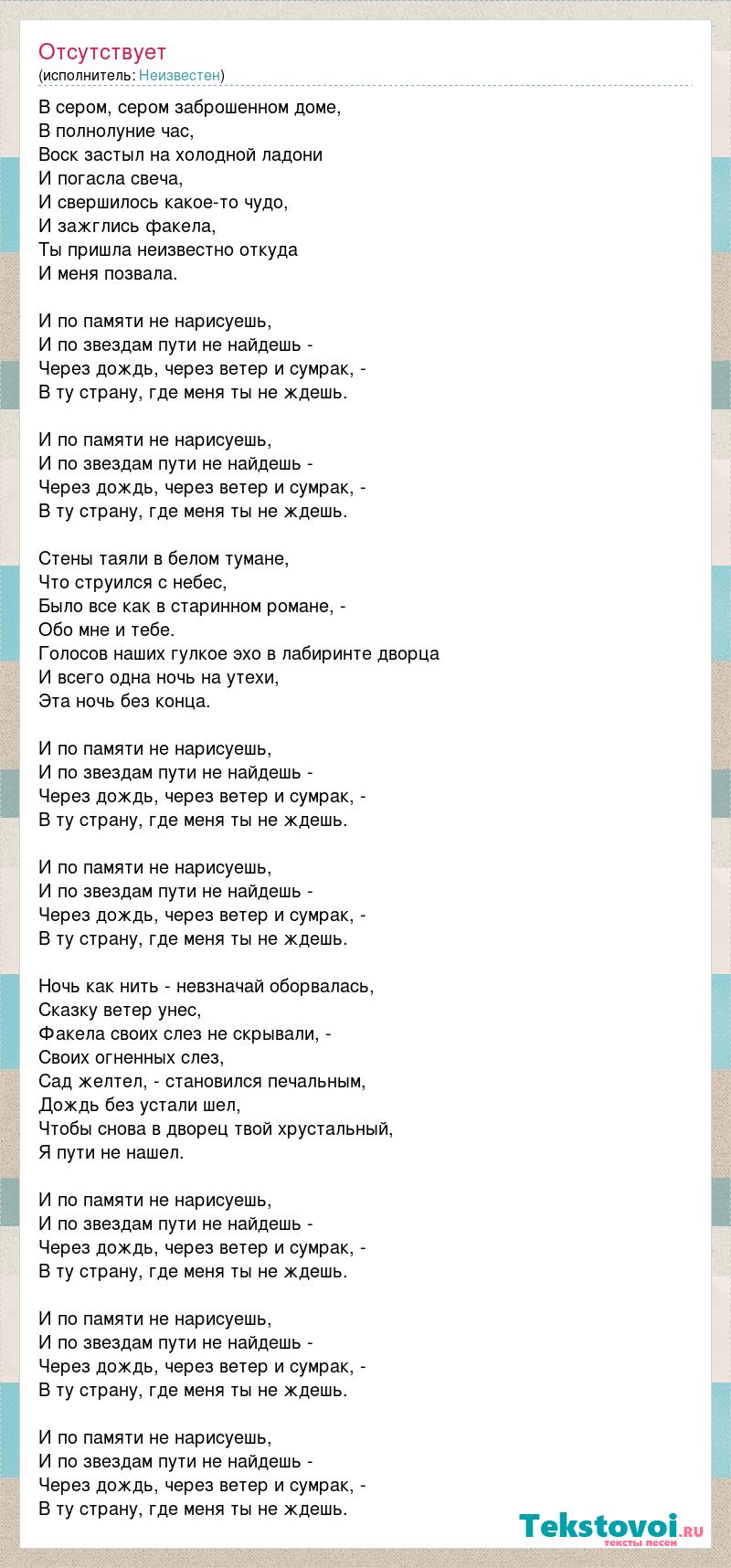 Отсутствует
(исполнитель: Неизвестен)

В сером, сером заброшенном доме,
В полнолуние час,
Воск застыл на холодной ладони
И погасла свеча,
И свершилось какое-то чудо,
И зажглись факела,
Ты пришла неизвестно откуда
И меня позвала.

И по памяти не нарисуешь,
И по звездам пути не найдешь -
Через дождь, через ветер и сумрак, -
В ту страну, где меня ты не ждешь.

И по памяти не нарисуешь,
И по звездам пути не найдешь -
Через дождь, через ветер и сумрак, -
В ту страну, где меня ты не ждешь.

Стены таяли в белом тумане,
Что струился с небес,
Было все как в старинном романе, -
Обо мне и тебе.
Голосов наших гулкое эхо в лабиринте дворца
И всего одна ночь на утехи,
Эта ночь без конца.

И по памяти не нарисуешь,
И по звездам пути не найдешь -
Через дождь, через ветер и сумрак, -
В ту страну, где меня ты не ждешь.

И по памяти не нарисуешь,
И по звездам пути не найдешь -
Через дождь, через ветер и сумрак, -
В ту страну, где меня ты не ждешь.

Ночь как нить - невзначай оборвалась,
Сказку ветер унес,
Факела своих слез не скрывали, -
Своих огненных слез,
Сад желтел, - становился печальным,
Дождь без устали шел,
Чтобы снова в дворец твой хрустальный,
Я пути не нашел.

И по памяти не нарисуешь,
И по звездам пути не найдешь -
Через дождь, через ветер и сумрак, -
В ту страну, где меня ты не ждешь.

И по памяти не нарисуешь,
И по звездам пути не найдешь -
Через дождь, через ветер и сумрак, -
В ту страну, где меня ты не ждешь.

И по памяти не нарисуешь,
И по звездам пути не найдешь -
Через дождь, через ветер и сумрак, -
В ту страну, где меня ты не ждешь.

Tekstovoi.ru
тексты песен